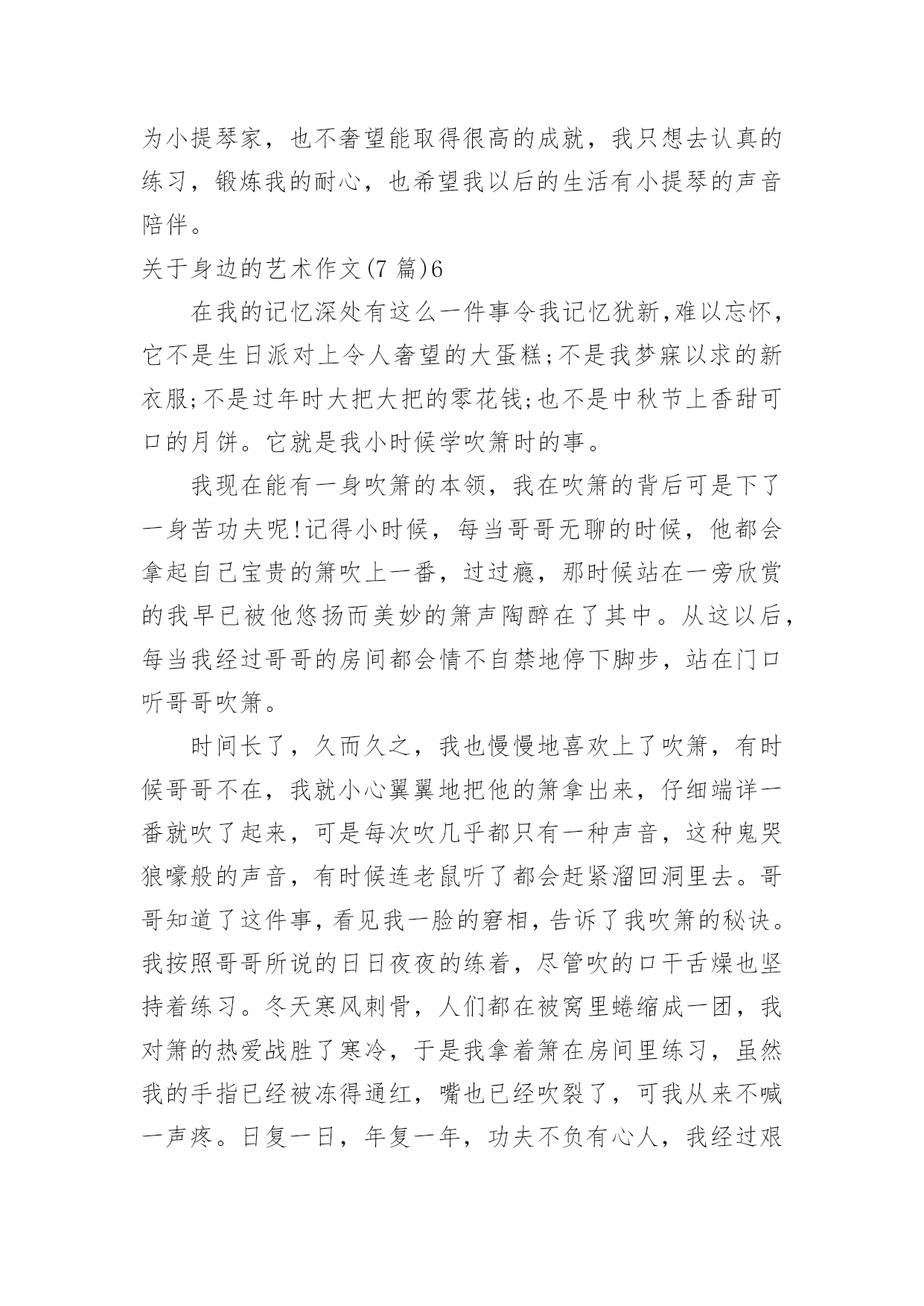 为小提琴家，也不奢望能取得很高的成就，我只想去认真的练习，锻炼我的耐心，也希望我以后的生活有小提琴的声音陪伴。

关于身边的艺术作文(7 篇)6

在我的记忆深处有这么一件事令我记忆犹新,难以忘怀，它不是生日派对上令人奢望的大蛋糕;不是我梦寐以求的新衣服;不是过年时大把大把的零花钱;也不是中秋节上香甜可口的月饼。它就是我小时候学吹箫时的事。

我现在能有一身吹箫的本领，我在吹箫的背后可是下了一身苦功夫呢!记得小时候，每当哥哥无聊的时候，他都会拿起自己宝贵的箫吹上一番，过过瘾，那时候站在一旁欣赏的我早已被他悠扬而美妙的箫声陶醉在了其中。从这以后，每当我经过哥哥的房间都会情不自禁地停下脚步，站在门口听哥哥吹箫。

时间长了，久而久之，我也慢慢地喜欢上了吹箫，有时候哥哥不在，我就小心翼翼地把他的箫拿出来，仔细端详一番就吹了起来，可是每次吹几乎都只有一种声音，这种鬼哭狼嚎般的声音，有时候连老鼠听了都会赶紧溜回洞里去。哥哥知道了这件事,看见我一脸的窘相,告诉了我吹箫的秘诀。我按照哥哥所说的日日夜夜的练着，尽管吹的口干舌燥也坚持着练习。冬天寒风刺骨，人们都在被窝里蜷缩成一团，我对箫的热爱战胜了寒冷，于是我拿着箫在房间里练习，虽然我的手指已经被冻得通红，嘴也已经吹裂了，可我从来不喊一声疼。日复一日，年复一年，功夫不负有心人，我经过艰